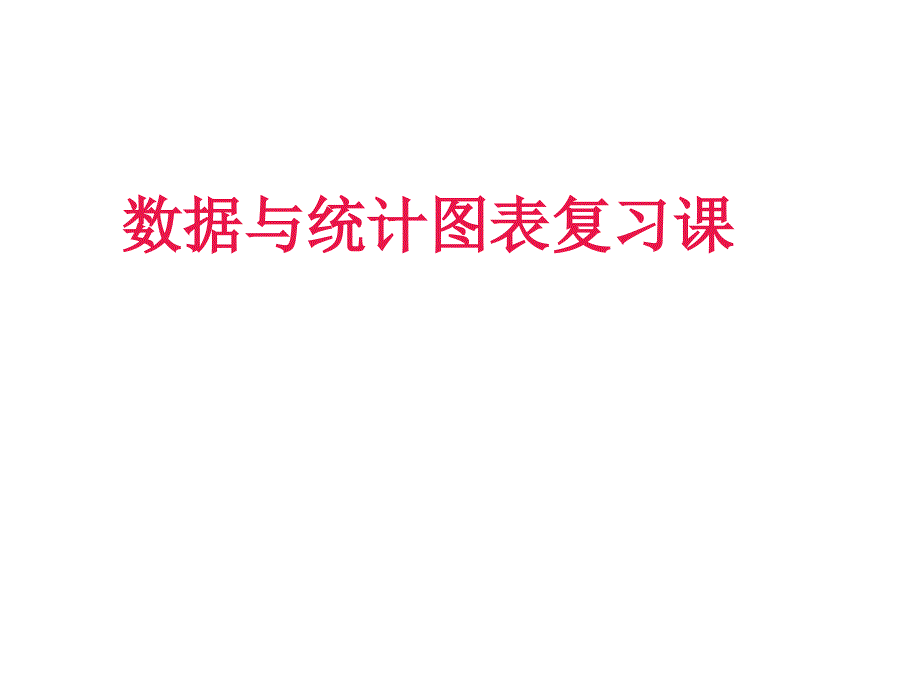 数据与统计图表复习课